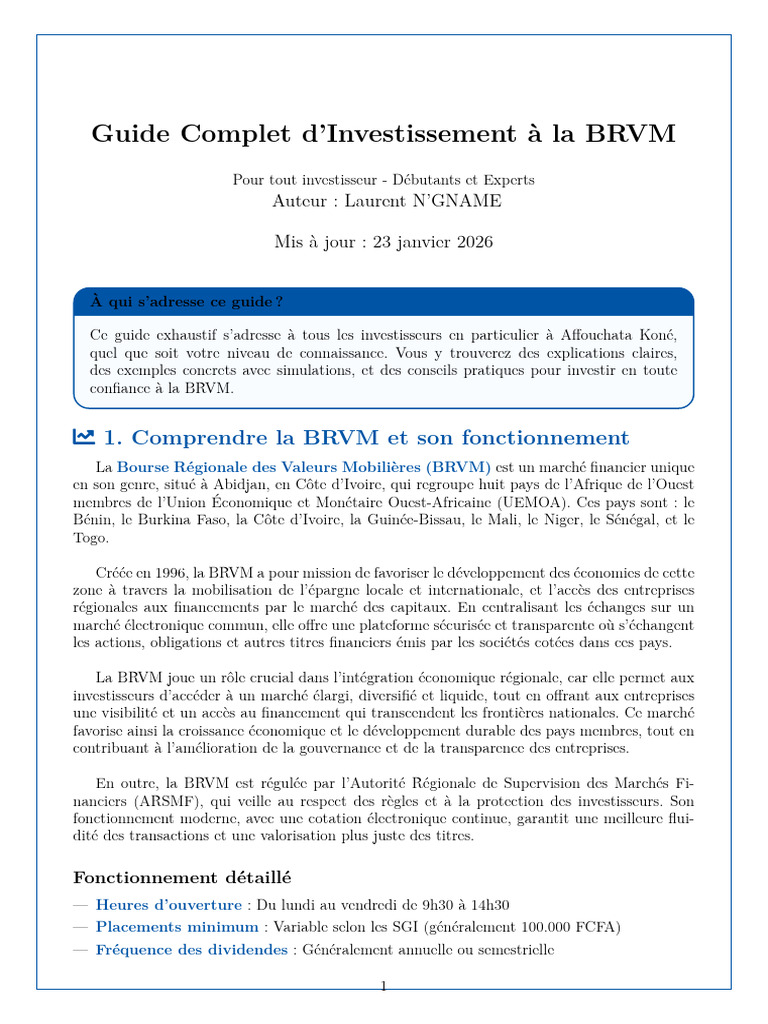 Guide Complet d'Investissement à la BRVM

Pour tout investisseur - Débutants et Experts
Auteur : Laurent N'GNAME

Mis à jour : 23 janvier 2026

À qui s'adresse ce guide ?

Ce guide exhaustif s'adresse à tous les investisseurs en particulier à Affouchata Koné, quel que soit votre niveau de connaissance. Vous y trouverez des explications claires, des exemples concrets avec simulations, et des conseils pratiques pour investir en toute confiance à la BRVM.

1. Comprendre la BRVM et son fonctionnement

La Bourse Régionale des Valeurs Mobilières (BRVM) est un marché financier unique en son genre, situé à Abidjan, en Côte d'Ivoire, qui regroupe huit pays de l'Afrique de l'Ouest membres de l'Union Économique et Monétaire Ouest-Africaine (UEMOA). Ces pays sont : le Bénin, le Burkina Faso, la Côte d'Ivoire, la Guinée-Bissau, le Mali, le Niger, le Sénégal, et le Togo.

Créée en 1996, la BRVM a pour mission de favoriser le développement des économies de cette zone à travers la mobilisation de l'épargne locale et internationale, et l'accès des entreprises régionales aux financements par le marché des capitaux. En centralisant les échanges sur un marché électronique commun, elle offre une plateforme sécurisée et transparente où s'échangent les actions, obligations et autres titres financiers émis par les sociétés cotées dans ces pays.

La BRVM joue un rôle crucial dans l'intégration économique régionale, car elle permet aux investisseurs d'accéder à un marché élargi, diversifié et liquide, tout en offrant aux entreprises une visibilité et un accès au financement qui transcendent les frontières nationales. Ce marché favorise ainsi la croissance économique et le développement durable des pays membres, tout en contribuant à l'amélioration de la gouvernance et de la transparence des entreprises.

En outre, la BRVM est régulée par l'Autorité Régionale de Supervision des Marchés Financiers (ARSMF), qui veille au respect des règles et à la protection des investisseurs. Son fonctionnement moderne, avec une cotation électronique continue, garantit une meilleure fluidité des transactions et une valorisation plus juste des titres.

Fonctionnement détaillé

— Heures d'ouverture : Du lundi au vendredi de 9h30 à 14h30
— Placements minimum : Variable selon les SGI (généralement 100.000 FCFA)
— Fréquence des dividendes : Généralement annuelle ou semestrielle

1